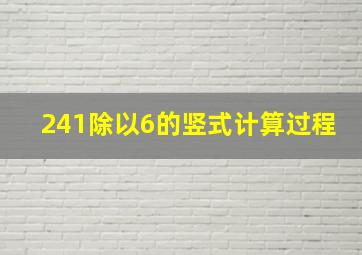 241除以6的竖式计算过程